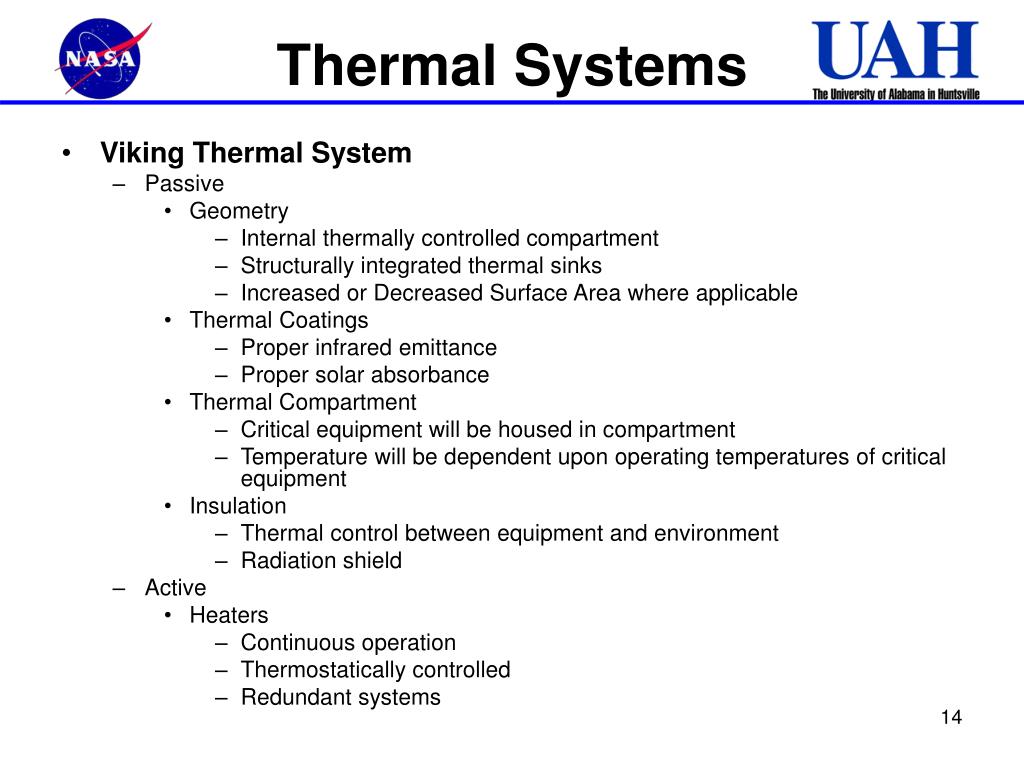 NASA

Thermal Systems

UAH
The University of Alabama in Huntsville

• Viking Thermal System
– Passive
• Geometry
– Internal thermally controlled compartment
– Structurally integrated thermal sinks
– Increased or Decreased Surface Area where applicable
• Thermal Coatings
– Proper infrared emittance
– Proper solar absorbance
• Thermal Compartment
– Critical equipment will be housed in compartment
– Temperature will be dependent upon operating temperatures of critical equipment
• Insulation
– Thermal control between equipment and environment
– Radiation shield
– Active
• Heaters
– Continuous operation
– Thermostatically controlled
– Redundant systems

14